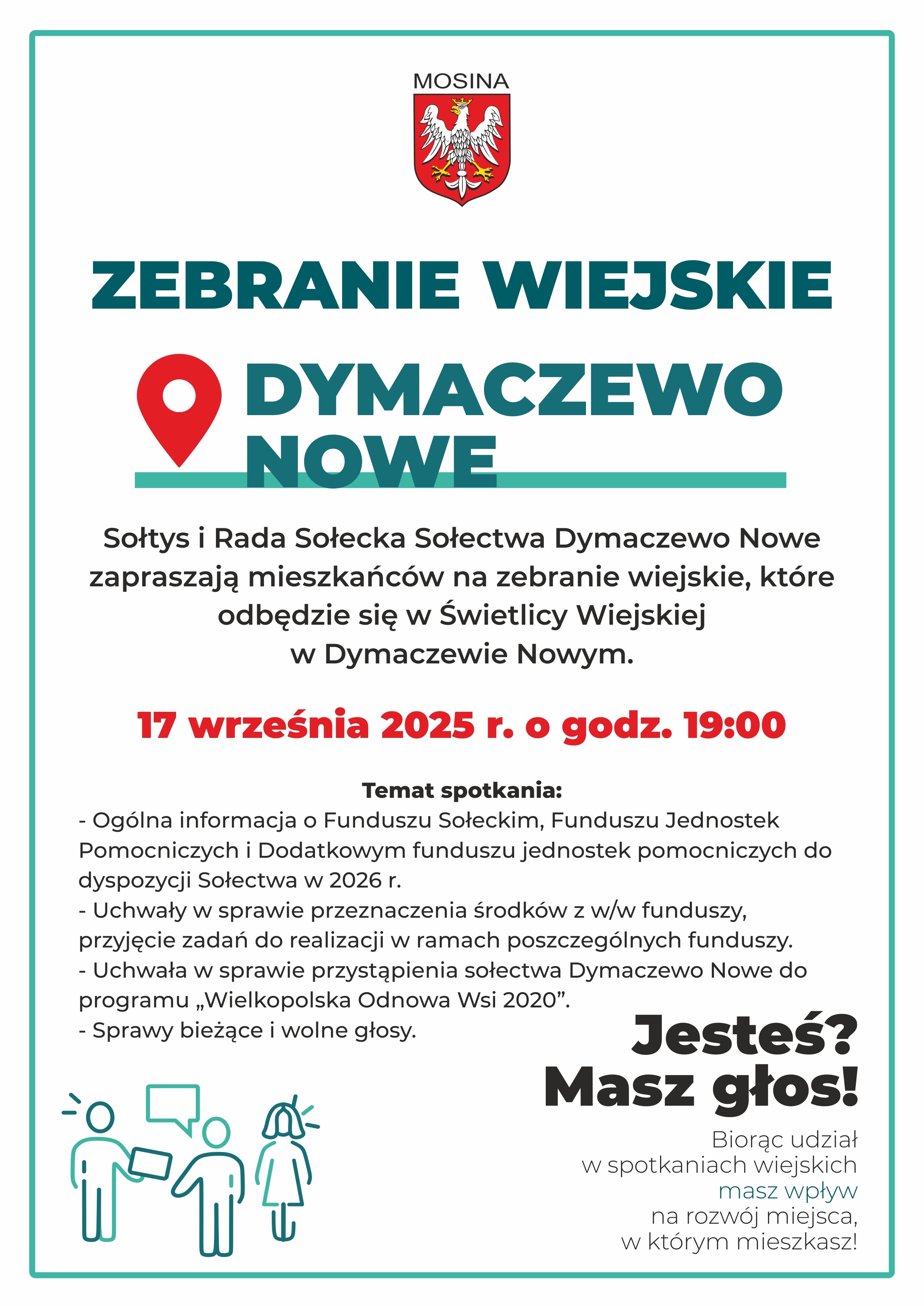 MOSINA

ZEBRANIE WIEJSKIE

DYMACZEWO NOWE

Sołtys i Rada Sołecka Sołectwa Dymaczewo Nowe zapraszają mieszkańców na zebranie wiejskie, które odbędzie się w Świetlicy Wiejskiej w Dymaczewie Nowym.

17 września 2025 r. o godz. 19:00

Temat spotkania:
- Ogólna informacja o Funduszu Sołeckim, Funduszu Jednostek Pomocniczych i Dodatkowym funduszu jednostek pomocniczych do dyspozycji Sołectwa w 2026 r.
- Uchwały w sprawie przeznaczenia środków z w/w funduszy, przyjęcie zadań do realizacji w ramach poszczególnych funduszy.
- Uchwała w sprawie przystąpienia sołectwa Dymaczewo Nowe do programu „Wielkopolska Odnowa Wsi 2020”.
- Sprawy bieżące i wolne głosy.

Jesteś? Masz głos!

Biorąc udział w spotkaniach wiejskich masz wpływ na rozwój miejsca, w którym mieszkasz!